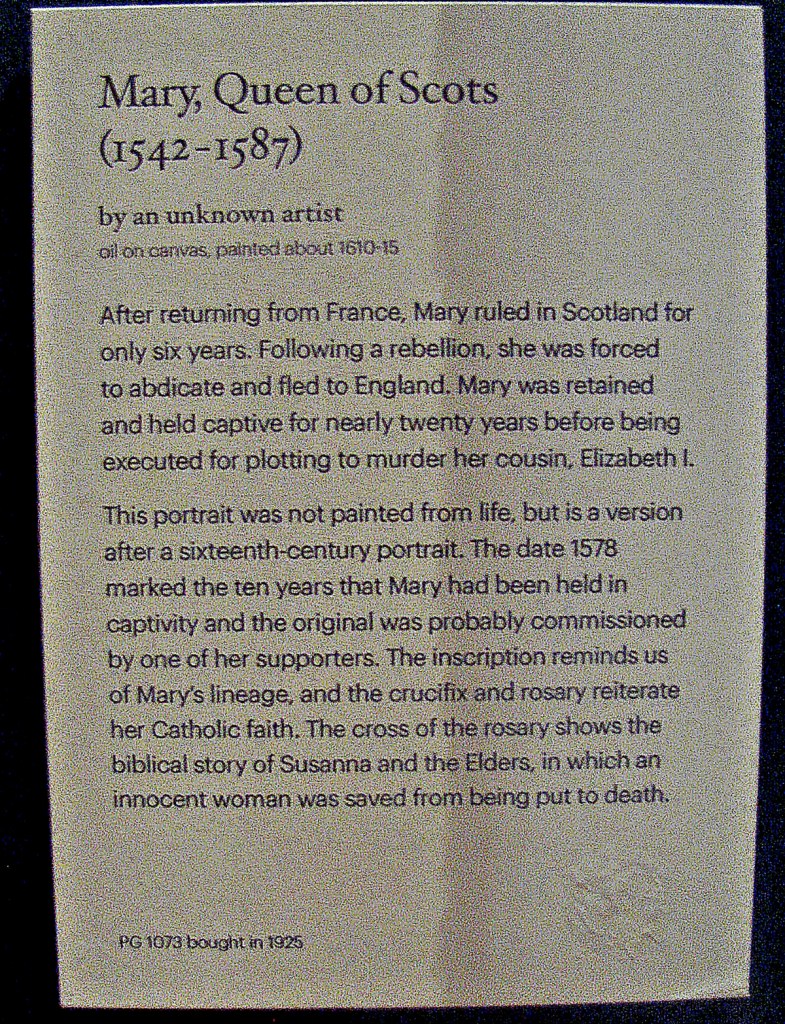 Mary, Queen of Scots
(1542-1587)

by an unknown artist
oil on canvas, painted about 1610-15

After returning from France, Mary ruled in Scotland for only six years. Following a rebellion, she was forced to abdicate and fled to England. Mary was retained and held captive for nearly twenty years before being executed for plotting to murder her cousin, Elizabeth I.

This portrait was not painted from life, but is a version after a sixteenth-century portrait. The date 1578 marked the ten years that Mary had been held in captivity and the original was probably commissioned by one of her supporters. The inscription reminds us of Mary's lineage, and the crucifix and rosary reiterate her Catholic faith. The cross of the rosary shows the biblical story of Susanna and the Elders, in which an innocent woman was saved from being put to death.

PG 1073 bought in 1925